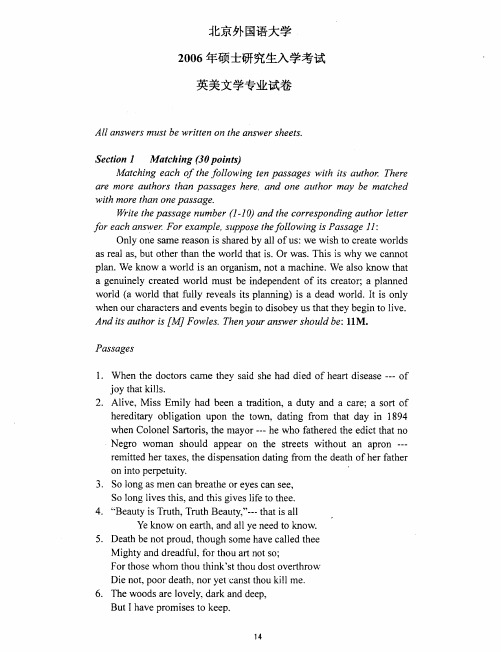 北京外国语大学

2006 年硕士研究生入学考试

英美文学专业试卷

All answers must be written on the answer sheets.

Section 1 Matching (30 points)

Matching each of the following ten passages with its author. There are more authors than passages here, and one author may be matched with more than one passage.

Write the passage number (1-10) and the corresponding author letter for each answer. For example, suppose the following is Passage 11:

Only one same reason is shared by all of us: we wish to create worlds as real as, but other than the world that is. Or was. This is why we cannot plan. We know a world is an organism, not a machine. We also know that a genuinely created world must be independent of its creator; a planned world (a world that fully reveals its planning) is a dead world. It is only when our characters and events begin to disobey us that they begin to live. And its author is [M] Fowles. Then your answer should be: 11M.

Passages

1. When the doctors came they said she had died of heart disease --- of joy that kills.
2. Alive, Miss Emily had been a tradition, a duty and a care; a sort of hereditary obligation upon the town, dating from that day in 1894 when Colonel Sartoris, the mayor --- he who fathered the edict that no Negro woman should appear on the streets without an apron --- remitted her taxes, the dispensation dating from the death of her father on into perpetuity.
3. So long as men can breathe or eyes can see,
So long lives this, and this gives life to thee.
4. "Beauty is Truth, Truth Beauty,"--- that is all
Ye know on earth, and all ye need to know.
5. Death be not proud, though some have called thee
Mighty and dreadful, for thou art not so;
For those whom thou think'st thou dost overthrow
Die not, poor death, nor yet canst thou kill me.
6. The woods are lovely, dark and deep,
But I have promises to keep.

14